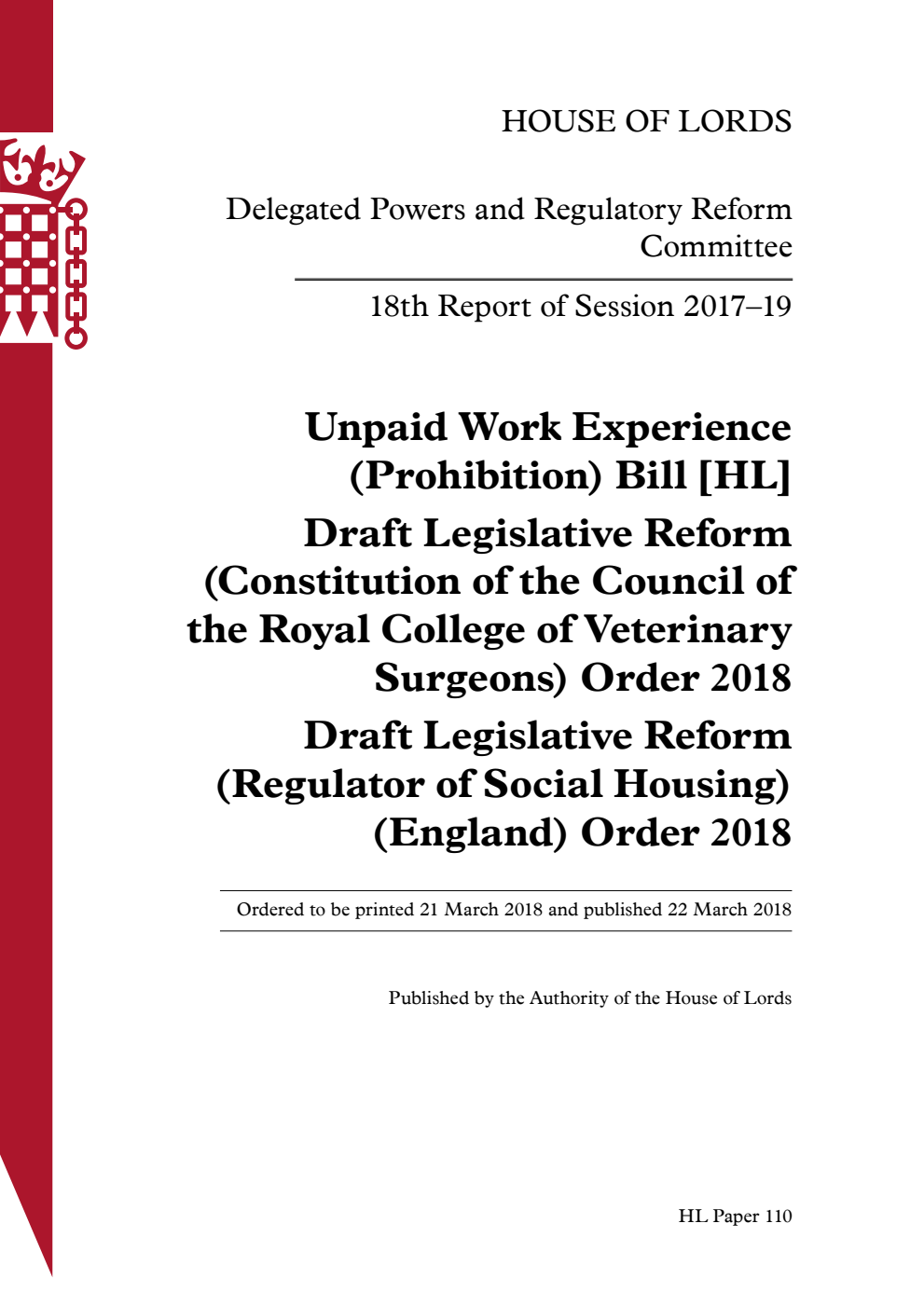 HOUSE OF LORDS

Delegated Powers and Regulatory Reform Committee

18th Report of Session 2017–19

Unpaid Work Experience (Prohibition) Bill [HL]

Draft Legislative Reform (Constitution of the Council of the Royal College of Veterinary Surgeons) Order 2018

Draft Legislative Reform (Regulator of Social Housing) (England) Order 2018

Ordered to be printed 21 March 2018 and published 22 March 2018

Published by the Authority of the House of Lords

HL Paper 110